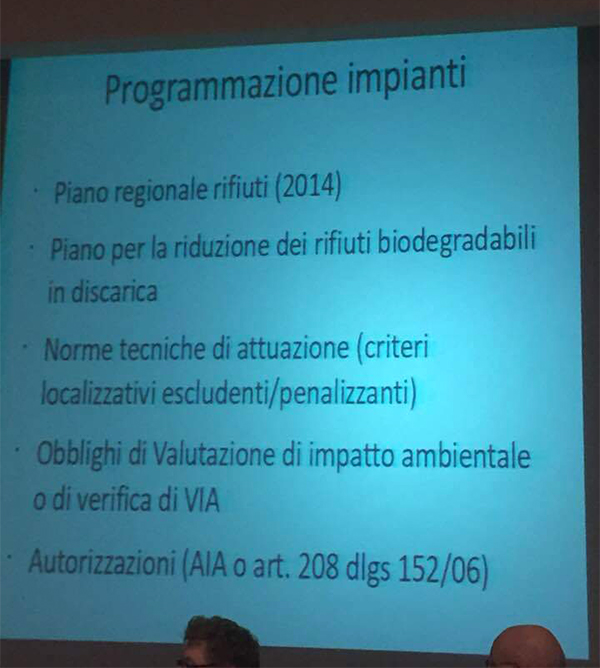 Programmazione impianti

· Piano regionale rifiuti (2014)

· Piano per la riduzione dei rifiuti biodegradabili in discarica

· Norme tecniche di attuazione (criteri localizzativi escludenti/penalizzanti)

· Obblighi di Valutazione di impatto ambientale o di verifica di VIA

· Autorizzazioni (AIA o art. 208 dlgs 152/06)